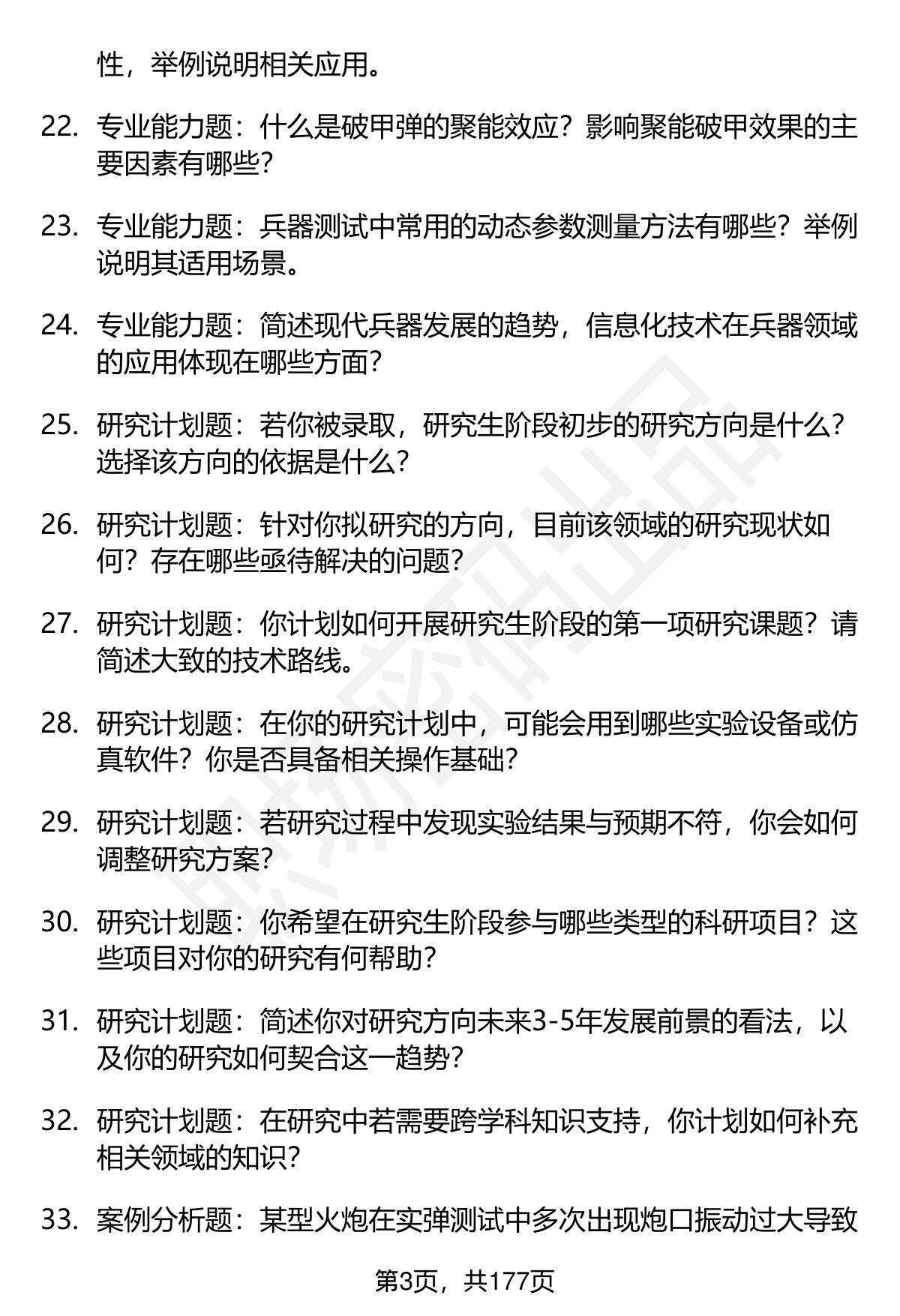 性，举例说明相关应用。

22. 专业能力题：什么是破甲弹的聚能效应？影响聚能破甲效果的主要因素有哪些？

23. 专业能力题：兵器测试中常用的动态参数测量方法有哪些？举例说明其适用场景。

24. 专业能力题：简述现代兵器发展的趋势，信息化技术在兵器领域的应用体现在哪些方面？

25. 研究计划题：若你被录取，研究生阶段初步的研究方向是什么？选择该方向的依据是什么？

26. 研究计划题：针对你拟研究的方向，目前该领域的研究现状如何？存在哪些亟待解决的问题？

27. 研究计划题：你计划如何开展研究生阶段的第一项研究课题？请简述大致的技术路线。

28. 研究计划题：在你的研究计划中，可能会用到哪些实验设备或仿真软件？你是否具备相关操作基础？

29. 研究计划题：若研究过程中发现实验结果与预期不符，你会如何调整研究方案？

30. 研究计划题：你希望在研究生阶段参与哪些类型的科研项目？这些项目对你的研究有何帮助？

31. 研究计划题：简述你对研究方向未来3-5年发展前景的看法，以及你的研究如何契合这一趋势？

32. 研究计划题：在研究中若需要跨学科知识支持，你计划如何补充相关领域的知识？

33. 案例分析题：某型火炮在实弹测试中多次出现炮口振动过大导致

第3页，共177页